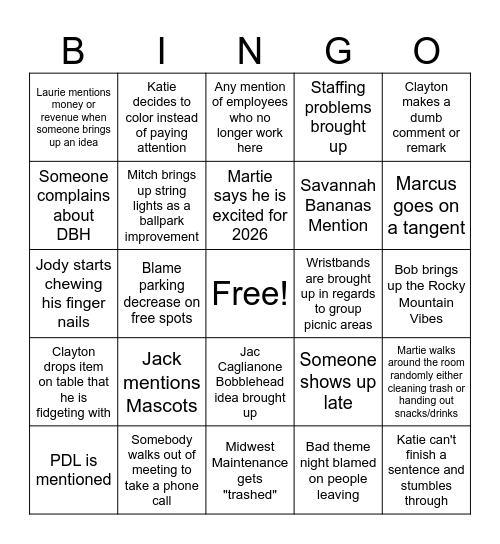 | B | I | N | G | O |
|---|---|---|---|---|
| Laurie mentions money or revenue when someone brings up an idea | Katie decides to color instead of paying attention | Any mention of employees who no longer work here | Staffing problems brought up | Clayton makes a dumb comment or remark |
| Someone complains about DBH | Mitch brings up string lights as a ballpark improvement | Martie says he is excited for 2026 | Savannah Bananas Mention | Marcus goes on a tangent |
| Jody starts chewing his finger nails | Blame parking decrease on free spots | Free! | Wristbands are brought up in regards to group picnic areas | Bob brings up the Rocky Mountain Vibes |
| Clayton drops item on table that he is fidgeting with | Jack mentions Mascots | Jac Caglianone Bobblehead idea brought up | Someone shows up late | Martie walks around the room randomly either cleaning trash or handing out snacks/drinks |
| PDL is mentioned | Somebody walks out of meeting to take a phone call | Midwest Maintenance gets "trashed" | Bad theme night blamed on people leaving | Katie can't finish a sentence and stumbles through |